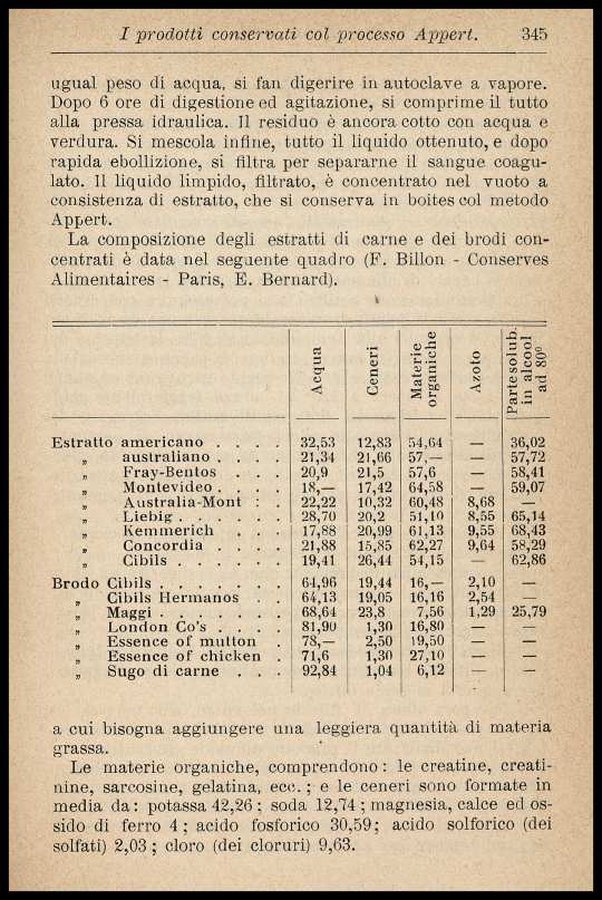 I prodotti conservati col processo Appert. 345

ugual peso di acqua, si fan digerire in autoclave a vapore. Dopo 6 ore di digestione ed agitazione, si comprime il tutto alla pressa idraulica. Il residuo è ancora cotto con acqua e verdura. Si mescola infine, tutto il liquido ottenuto, e dopo rapida ebollizione, si filtra per separarne il sangue coagulato. Il liquido limpido, filtrato, è concentrato nel vuoto a consistenza di estratto, che si conserva in boites col metodo Appert.

La composizione degli estratti di carne e dei brodi concentrati è data nel seguente quadro (F. Billon - Conserves Alimentaires - Paris, E. Bernard).

| | Acqua | Ceneri | Materie organiche | Azoto | Parte solub. in alcool ad 80° |
|---|---|---|---|---|---|
| Estratto americano | 32,53 | 12,83 | 54,64 | — | 36,02 |
| „ australiano | 21,34 | 21,66 | 57,— | — | 57,72 |
| „ Fray-Bentos | 20,9 | 21,5 | 57,6 | — | 58,41 |
| „ Montevideo | 18,— | 17,42 | 64,58 | — | 59,07 |
| „ Australia-Mont | 22,22 | 10,32 | 60,48 | 8,68 | — |
| „ Liebig | 28,70 | 20,2 | 51,10 | 8,55 | 65,14 |
| „ Kemmerich | 17,88 | 20,99 | 61,13 | 9,55 | 68,43 |
| „ Concordia | 21,88 | 15,85 | 62,27 | 9,64 | 58,29 |
| „ Cibils | 19,41 | 26,44 | 54,15 | — | 62,86 |
| Brodo Cibils | 64,96 | 19,44 | 16,— | 2,10 | — |
| „ Cibils Hermanos | 64,13 | 19,05 | 16,16 | 2,54 | — |
| „ Maggi | 68,64 | 23,8 | 7,56 | 1,29 | 25,79 |
| „ London Co's | 81,90 | 1,30 | 16,80 | — | — |
| „ Essence of mutton | 78,— | 2,50 | 19,50 | — | — |
| „ Essence of chicken | 71,6 | 1,30 | 27,10 | — | — |
| „ Sugo di carne | 92,84 | 1,04 | 6,12 | — | — |

a cui bisogna aggiungere una leggiera quantità di materia grassa.

Le materie organiche, comprendono: le creatine, creatinine, sarcosine, gelatina, ecc.; e le ceneri sono formate in media da: potassa 42,26; soda 12,74; magnesia, calce ed ossido di ferro 4; acido fosforico 30,59; acido solforico (dei solfati) 2,03; cloro (dei cloruri) 9,63.